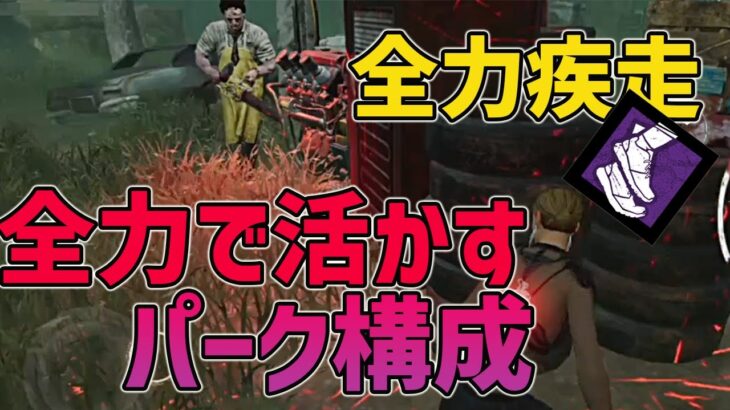 全力疾走

全力で活かす
パーク構成